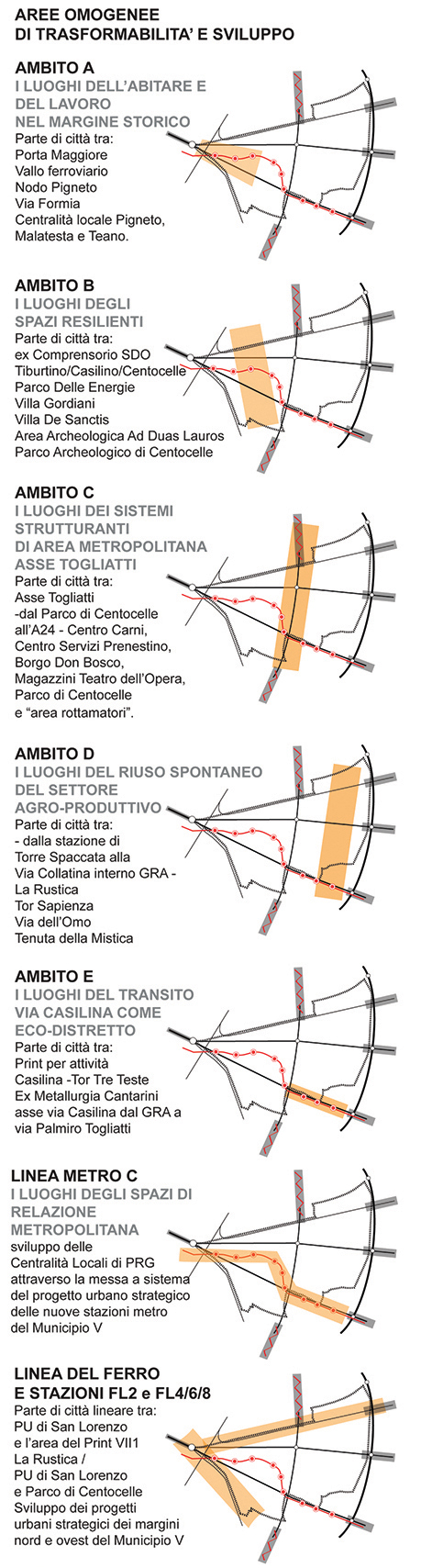 AREE OMOGENEE
DI TRASFORMABILITA' E SVILUPPO

AMBITO A
I LUOGHI DELL'ABITARE E DEL LAVORO NEL MARGINE STORICO
Parte di città tra:
Porta Maggiore
Vallo ferroviario
Nodo Pigneto
Via Formia
Centralità locale Pigneto, Malatesta e Teano.

AMBITO B
I LUOGHI DEGLI SPAZI RESILIENTI
Parte di città tra:
ex Comprensorio SDO
Tiburtino/Casilino/Centocelle
Parco Delle Energie
Villa Gordiani
Villa De Sanctis
Area Archeologica Ad Duas Lauros
Parco Archeologico di Centocelle

AMBITO C
I LUOGHI DEI SISTEMI STRUTTURANTI DI AREA METROPOLITANA ASSE TOGLIATTI
Parte di città tra:
Asse Togliatti
-dal Parco di Centocelle all'A24 - Centro Carni,
Centro Servizi Prenestino,
Borgo Don Bosco,
Magazzini Teatro dell'Opera,
Parco di Centocelle
e "area rottamatori".

AMBITO D
I LUOGHI DEL RIUSO SPONTANEO DEL SETTORE AGRO-PRODUTTIVO
Parte di città tra:
- dalla stazione di Torre Spaccata alla Via Collatina interno GRA -
La Rustica
Tor Sapienza
Via dell'Omo
Tenuta della Mistica

AMBITO E
I LUOGHI DEL TRANSITO VIA CASILINA COME ECO-DISTRETTO
Parte di città tra:
Print per attività Casilina -Tor Tre Teste
Ex Metallurgia Cantarini
asse via Casilina dal GRA a via Palmiro Togliatti

LINEA METRO C
I LUOGHI DEGLI SPAZI DI RELAZIONE METROPOLITANA
sviluppo delle Centralità Locali di PRG attraverso la messa a sistema del progetto urbano strategico delle nuove stazioni metro del Municipio V

LINEA DEL FERRO E STAZIONI FL2 e FL4/6/8
Parte di città lineare tra:
PU di San Lorenzo
e l'area del Print VII1
La Rustica /
PU di San Lorenzo
e Parco di Centocelle
Sviluppo dei progetti urbani strategici dei margini nord e ovest del Municipio V